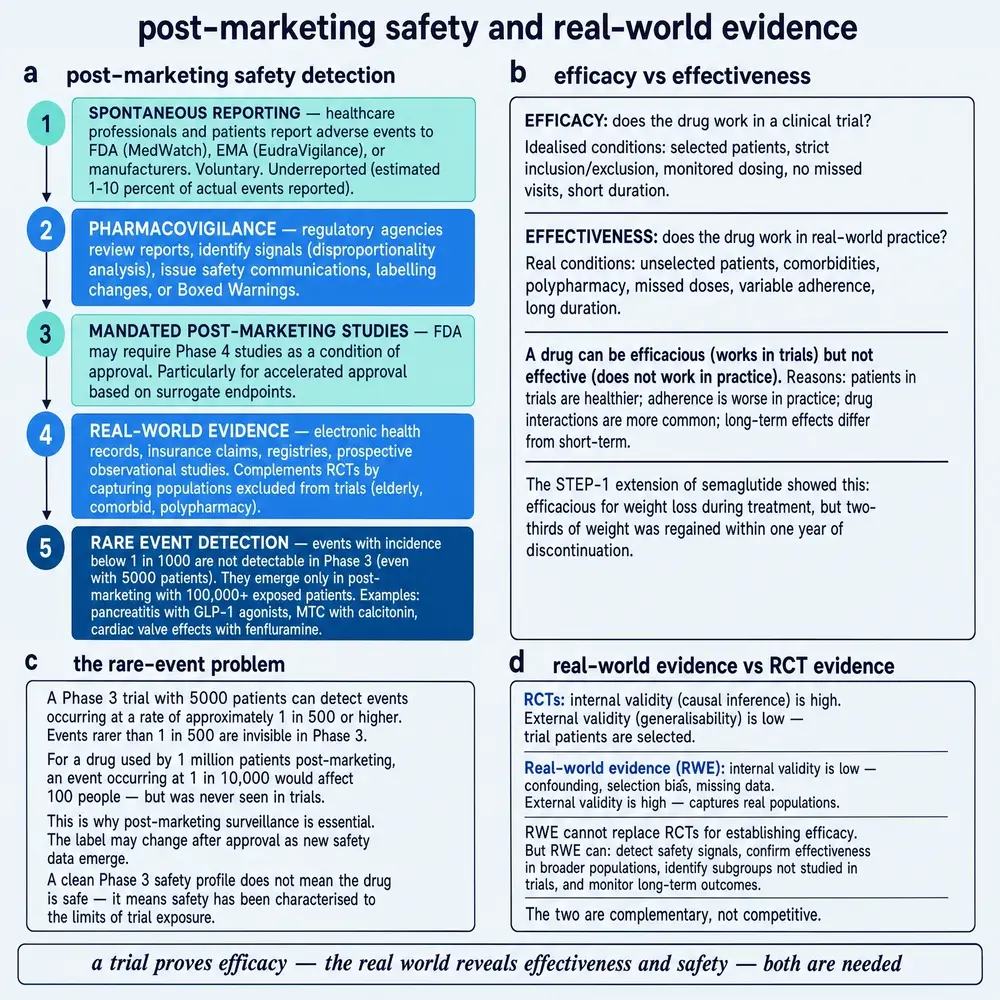 post-marketing safety and real-world evidence

a post-marketing safety detection

1 SPONTANEOUS REPORTING — healthcare professionals and patients report adverse events to FDA (MedWatch), EMA (EudraVigilance), or manufacturers. Voluntary. Underreported (estimated 1-10 percent of actual events reported).

2 PHARMACOVIGILANCE — regulatory agencies review reports, identify signals (disproportionality analysis), issue safety communications, labelling changes, or Boxed Warnings.

3 MANDATED POST-MARKETING STUDIES — FDA may require Phase 4 studies as a condition of approval. Particularly for accelerated approval based on surrogate endpoints.

4 REAL-WORLD EVIDENCE — electronic health records, insurance claims, registries, prospective observational studies. Complements RCTs by capturing populations excluded from trials (elderly, comorbid, polypharmacy).

5 RARE EVENT DETECTION — events with incidence below 1 in 1000 are not detectable in Phase 3 (even with 5000 patients). They emerge only in post-marketing with 100,000+ exposed patients. Examples: pancreatitis with GLP-1 agonists, MTC with calcitonin, cardiac valve effects with fenfluramine.

b efficacy vs effectiveness

EFFICACY: does the drug work in a clinical trial?
Idealised conditions: selected patients, strict inclusion/exclusion, monitored dosing, no missed visits, short duration.

EFFECTIVENESS: does the drug work in real-world practice?
Real conditions: unselected patients, comorbidities, polypharmacy, missed doses, variable adherence, long duration.

A drug can be efficacious (works in trials) but not effective (does not work in practice). Reasons: patients in trials are healthier; adherence is worse in practice; drug interactions are more common; long-term effects differ from short-term.

The STEP-1 extension of semaglutide showed this: efficacious for weight loss during treatment, but two-thirds of weight was regained within one year of discontinuation.

c the rare-event problem

A Phase 3 trial with 5000 patients can detect events occurring at a rate of approximately 1 in 500 or higher. Events rarer than 1 in 500 are invisible in Phase 3.

For a drug used by 1 million patients post-marketing, an event occurring at 1 in 10,000 would affect 100 people — but was never seen in trials.

This is why post-marketing surveillance is essential. The label may change after approval as new safety data emerge.

A clean Phase 3 safety profile does not mean the drug is safe — it means safety has been characterised to the limits of trial exposure.

d real-world evidence vs RCT evidence

RCTs: internal validity (causal inference) is high. External validity (generalisability) is low — trial patients are selected.

Real-world evidence (RWE): internal validity is low — confounding, selection bias, missing data. External validity is high — captures real populations.

RWE cannot replace RCTs for establishing efficacy. But RWE can: detect safety signals, confirm effectiveness in broader populations, identify subgroups not studied in trials, and monitor long-term outcomes.

The two are complementary, not competitive.

a trial proves efficacy — the real world reveals effectiveness and safety — both are needed